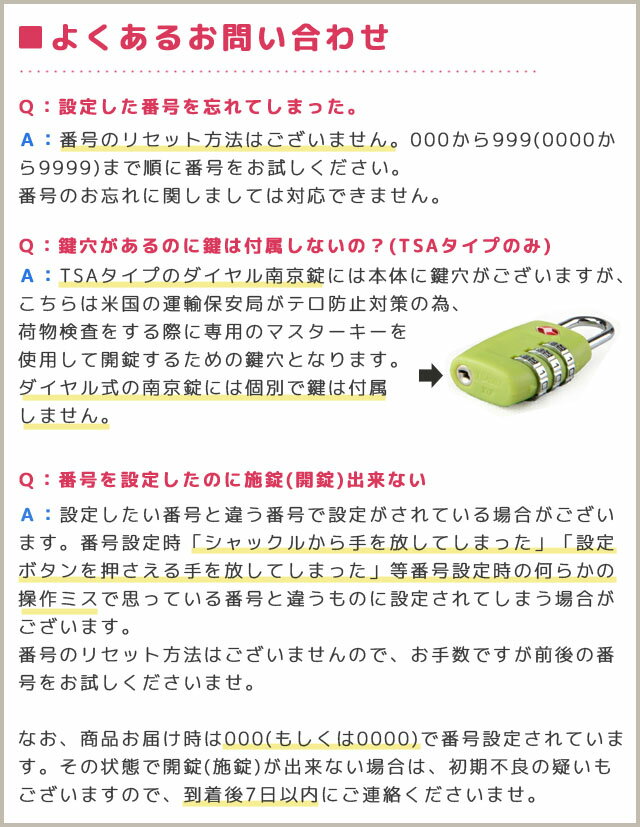 ■よくあるお問い合わせ

Q：設定した番号を忘れてしまった。

A：番号のリセット方法はございません。000から999(0000から9999)まで順に番号をお試しください。
番号のお忘れに関しましては対応できません。

Q：鍵穴があるのに鍵は付属しないの？(TSAタイプのみ)

A：TSAタイプのダイヤル南京錠には本体に鍵穴がございますが、こちらは米国の運輸保安局がテロ防止対策の為、荷物検査をする際に専用のマスターキーを使用して開錠するための鍵穴となります。
ダイヤル式の南京錠には個別で鍵は付属しません。

Q：番号を設定したのに施錠(開錠)出来ない

A：設定したい番号と違う番号で設定がされている場合がございます。番号設定時「シャックルから手を放してしまった」「設定ボタンを押さえる手を放してしまった」等番号設定時の何らかの操作ミスで思っている番号と違うものに設定されてしまう場合がございます。
番号のリセット方法はございませんので、お手数ですが前後の番号をお試しくださいませ。

なお、商品お届け時は000(もしくは0000)で番号設定されています。その状態で開錠(施錠)が出来ない場合は、初期不良の疑いもございますので、到着後7日以内にご連絡くださいませ。